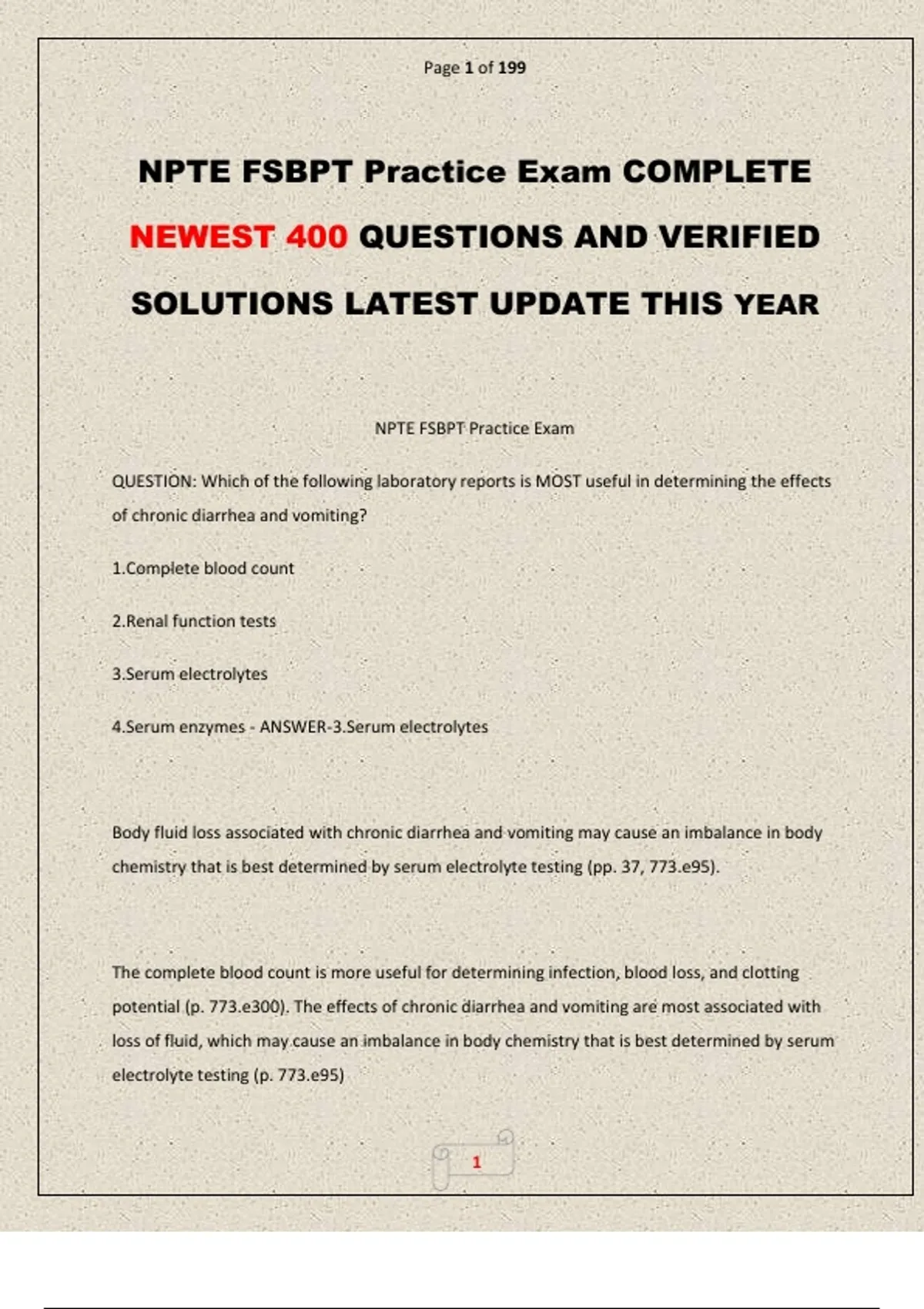 Page 1 of 199

NPTE FSBPT Practice Exam COMPLETE NEWEST 400 QUESTIONS AND VERIFIED SOLUTIONS LATEST UPDATE THIS YEAR

NPTE FSBPT Practice Exam

QUESTION: Which of the following laboratory reports is MOST useful in determining the effects of chronic diarrhea and vomiting?

1.Complete blood count

2.Renal function tests

3.Serum electrolytes

4.Serum enzymes - ANSWER-3.Serum electrolytes

Body fluid loss associated with chronic diarrhea and vomiting may cause an imbalance in body chemistry that is best determined by serum electrolyte testing (pp. 37, 773.e95).

The complete blood count is more useful for determining infection, blood loss, and clotting potential (p. 773.e300). The effects of chronic diarrhea and vomiting are most associated with loss of fluid, which may cause an imbalance in body chemistry that is best determined by serum electrolyte testing (p. 773.e95)

1